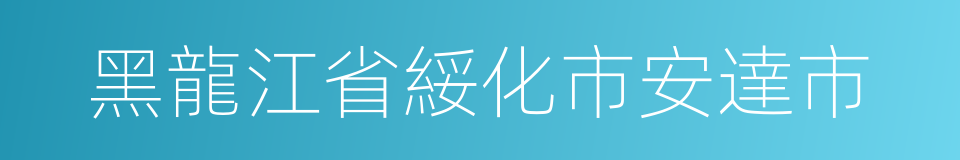 黑龍江省綏化市安達市